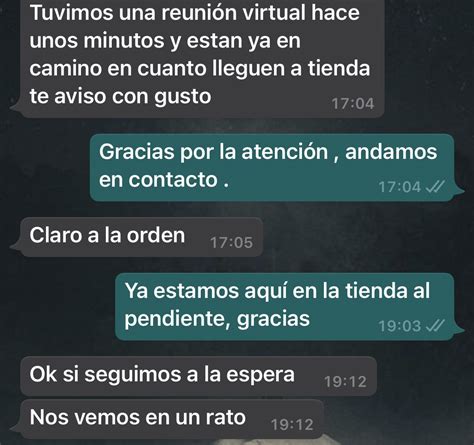 Tuvimos una reunión virtual hace unos minutos y estan ya en camino en cuanto lleguen a tienda te aviso con gusto 17:04

Gracias por la atención , andamos en contacto . 17:04

Claro a la orden 17:05

Ya estamos aquí en la tienda al pendiente, gracias 19:03

Ok si seguimos a la espera 19:12

Nos vemos en un rato 19:12